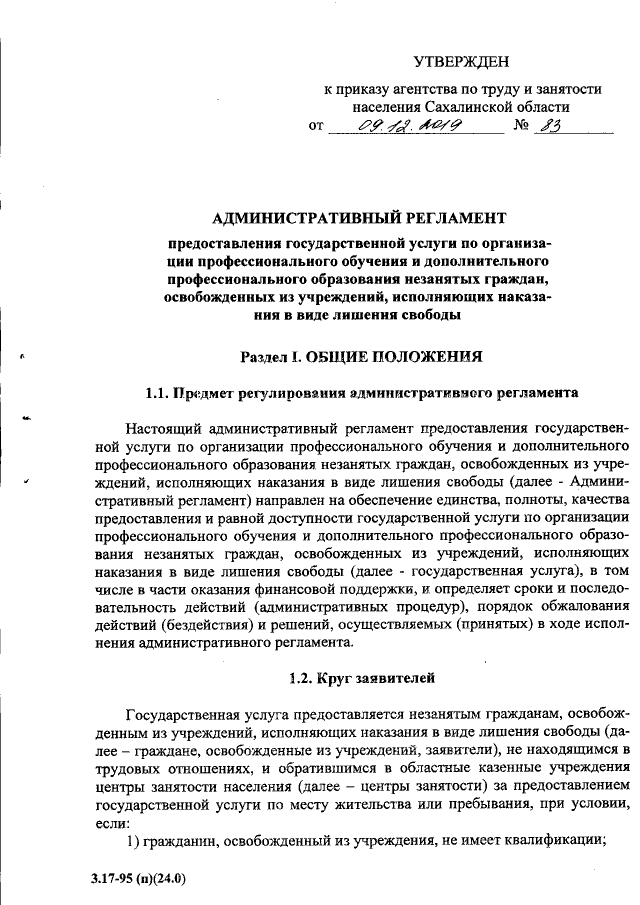 УТВЕРЖДЕН

к приказу агентства по труду и занятости населения Сахалинской области
от 09.12.2019 № 83

АДМИНИСТРАТИВНЫЙ РЕГЛАМЕНТ

предоставления государственной услуги по организации профессионального обучения и дополнительного профессионального образования незанятых граждан, освобожденных из учреждений, исполняющих наказания в виде лишения свободы

Раздел I. ОБЩИЕ ПОЛОЖЕНИЯ

1.1. Предмет регулирования административного регламента

Настоящий административный регламент предоставления государственной услуги по организации профессионального обучения и дополнительного профессионального образования незанятых граждан, освобожденных из учреждений, исполняющих наказания в виде лишения свободы (далее - Административный регламент) направлен на обеспечение единства, полноты, качества предоставления и равной доступности государственной услуги по организации профессионального обучения и дополнительного профессионального образования незанятых граждан, освобожденных из учреждений, исполняющих наказания в виде лишения свободы (далее - государственная услуга), в том числе в части оказания финансовой поддержки, и определяет сроки и последовательность действий (административных процедур), порядок обжалования действий (бездействия) и решений, осуществляемых (принятых) в ходе исполнения административного регламента.

1.2. Круг заявителей

Государственная услуга предоставляется незанятым гражданам, освобожденным из учреждений, исполняющих наказания в виде лишения свободы (далее – граждане, освобожденные из учреждений, заявители), не находящимся в трудовых отношениях, и обратившимся в областные казенные учреждения центры занятости населения (далее – центры занятости) за предоставлением государственной услуги по месту жительства или пребывания, при условии, если:

1) гражданин, освобожденный из учреждения, не имеет квалификации;

3.17-95 (п)(24.0)